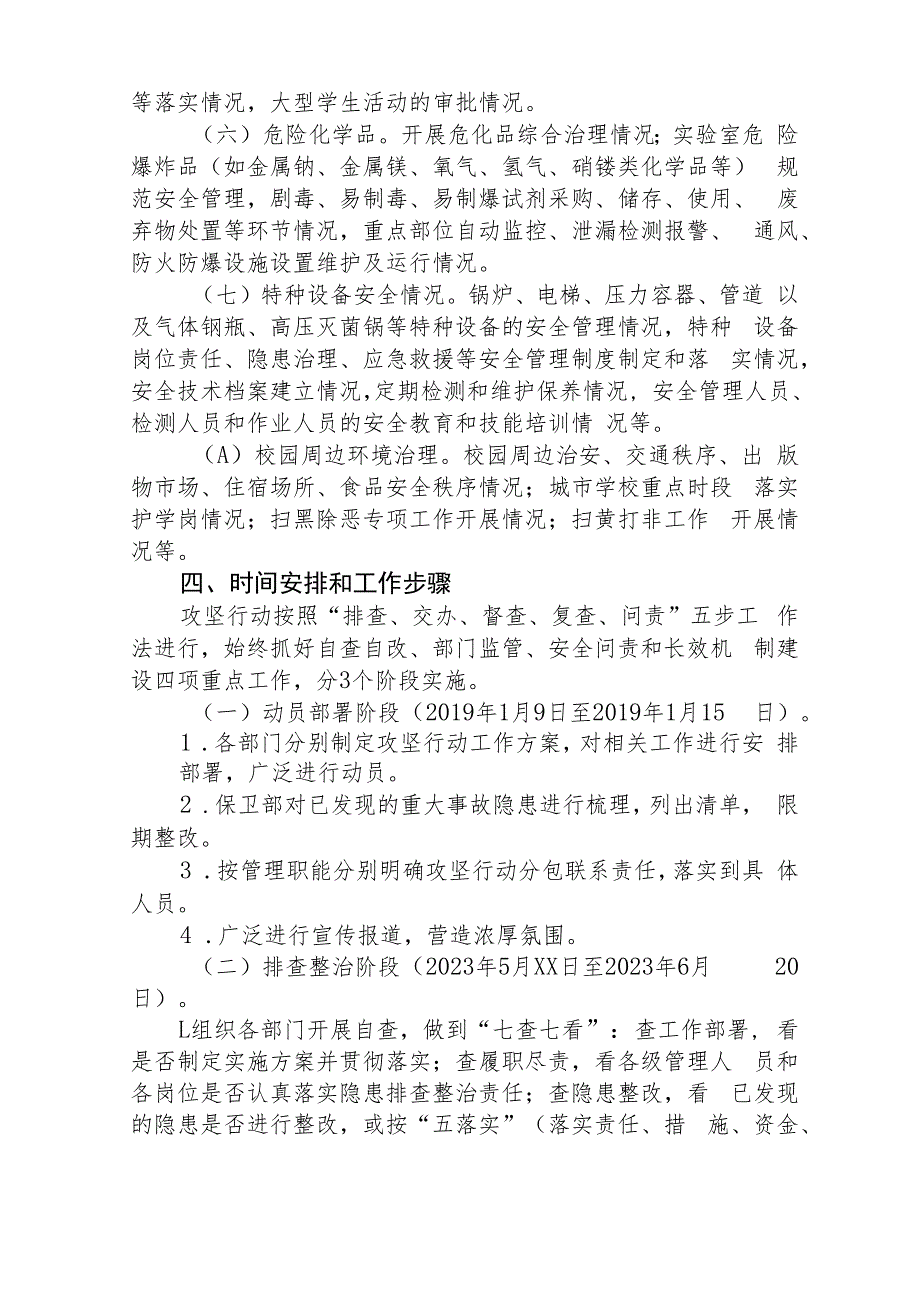 等落实情况，大型学生活动的审批情况。

（六）危险化学品。开展危化品综合治理情况；实验室危险爆炸品（如金属钠、金属镁、氧气、氢气、硝镂类化学品等）规范安全管理，剧毒、易制毒、易制爆试剂采购、储存、使用、废弃物处置等环节情况，重点部位自动监控、泄漏检测报警、通风、防火防爆设施设置维护及运行情况。

（七）特种设备安全情况。锅炉、电梯、压力容器、管道以及气体钢瓶、高压灭菌锅等特种设备的安全管理情况，特种设备岗位责任、隐患治理、应急救援等安全管理制度制定和落实情况，安全技术档案建立情况，定期检测和维护保养情况，安全管理人员、检测人员和作业人员的安全教育和技能培训情况等。

（A）校园周边环境治理。校园周边治安、交通秩序、出版物市场、住宿场所、食品安全秩序情况；城市学校重点时段落实护学岗情况；扫黑除恶专项工作开展情况；扫黄打非工作开展情况等。

四、时间安排和工作步骤

攻坚行动按照“排查、交办、督查、复查、问责”五步工作法进行，始终抓好自查自改、部门监管、安全问责和长效机制建设四项重点工作，分3个阶段实施。

（一）动员部署阶段（2019年1月9日至2019年1月15日）。

1．各部门分别制定攻坚行动工作方案，对相关工作进行安排部署，广泛进行动员。

2．保卫部对已发现的重大事故隐患进行梳理，列出清单，限期整改。

3．按管理职能分别明确攻坚行动分包联系责任，落实到具体人员。

4．广泛进行宣传报道，营造浓厚氛围。

（二）排查整治阶段（2023年5月XX日至2023年6月20日）。

L组织各部门开展自查，做到“七查七看”：查工作部署，看是否制定实施方案并贯彻落实；查履职尽责，看各级管理人员和各岗位是否认真落实隐患排查整治责任；查隐患整改，看已发现的隐患是否进行整改，或按“五落实”（落实责任、措施、资金、